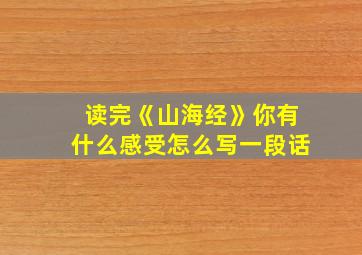 读完《山海经》你有什么感受怎么写一段话